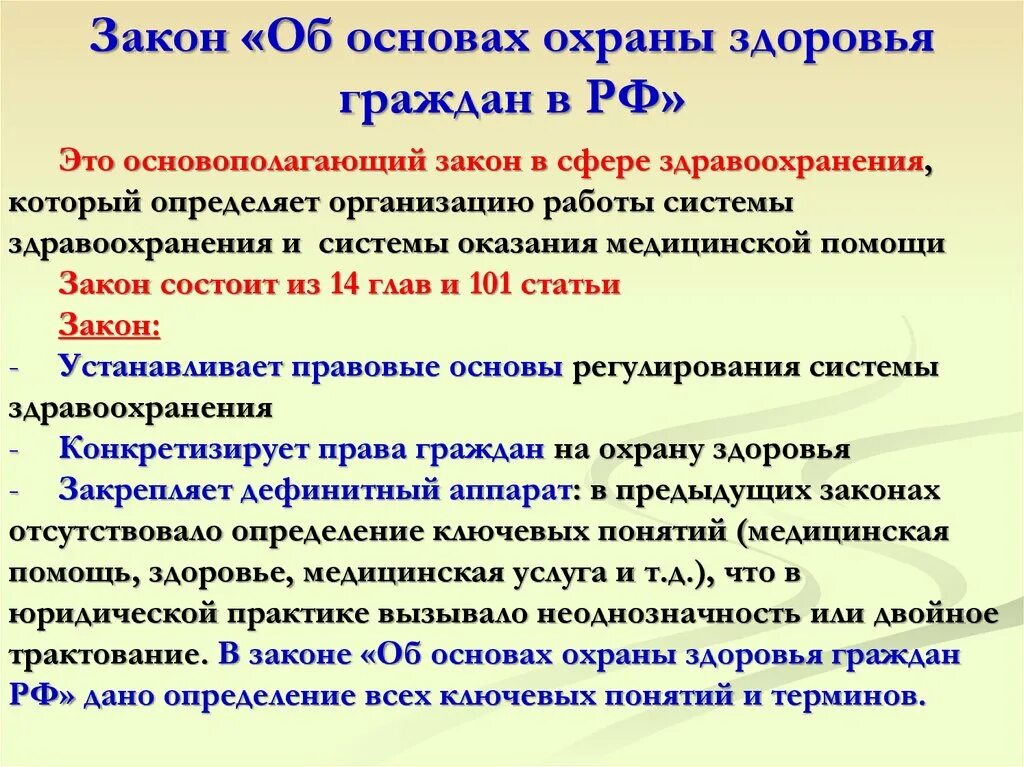 Закон «Об основах охраны здоровья граждан в РФ»

Это основополагающий закон в сфере здравоохранения, который определяет организацию работы системы здравоохранения и системы оказания медицинской помощи

Закон состоит из 14 глав и 101 статьи

Закон:

- Устанавливает правовые основы регулирования системы здравоохранения
- Конкретизирует права граждан на охрану здоровья
- Закрепляет дефинитный аппарат: в предыдущих законах отсутствовало определение ключевых понятий (медицинская помощь, здоровье, медицинская услуга и т.д.), что в юридической практике вызывало неоднозначность или двойное трактование. В законе «Об основах охраны здоровья граждан РФ» дано определение всех ключевых понятий и терминов.